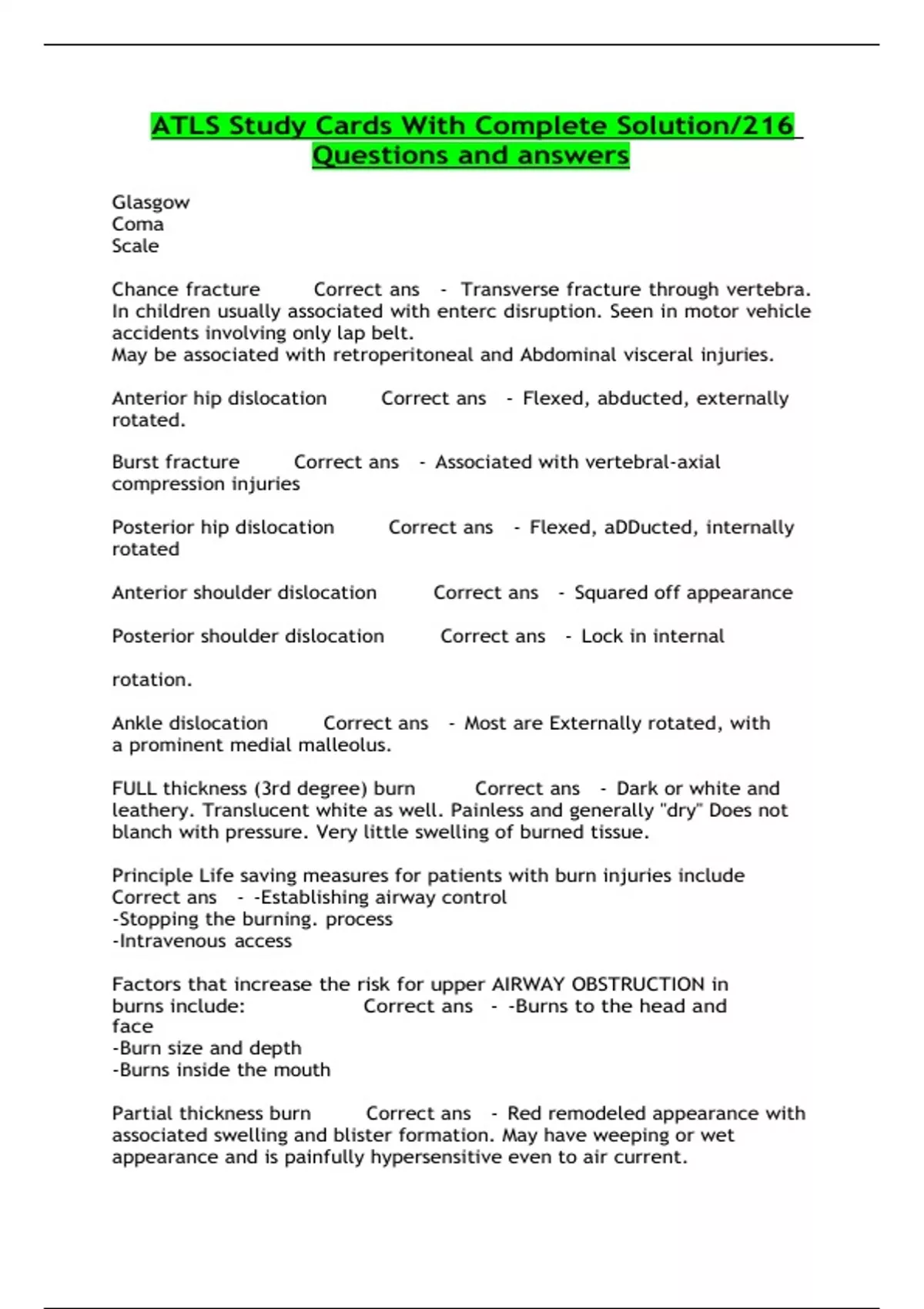 ATLS Study Cards With Complete Solution/216 Questions and answers

Glasgow
Coma
Scale

Chance fracture Correct ans - Transverse fracture through vertebra. In children usually associated with enterc disruption. Seen in motor vehicle accidents involving only lap belt.
May be associated with retroperitoneal and Abdominal visceral injuries.

Anterior hip dislocation Correct ans - Flexed, abducted, externally rotated.

Burst fracture Correct ans - Associated with vertebral-axial compression injuries

Posterior hip dislocation Correct ans - Flexed, aDDucted, internally rotated

Anterior shoulder dislocation Correct ans - Squared off appearance

Posterior shoulder dislocation Correct ans - Lock in internal

rotation.

Ankle dislocation Correct ans - Most are Externally rotated, with a prominent medial malleolus.

FULL thickness (3rd degree) burn Correct ans - Dark or white and leathery. Translucent white as well. Painless and generally "dry" Does not blanch with pressure. Very little swelling of burned tissue.

Principle Life saving measures for patients with burn injuries include Correct ans - -Establishing airway control
-Stopping the burning. process
-Intravenous access

Factors that increase the risk for upper AIRWAY OBSTRUCTION in burns include: Correct ans - -Burns to the head and face
-Burn size and depth
-Burns inside the mouth

Partial thickness burn Correct ans - Red remodeled appearance with associated swelling and blister formation. May have weeping or wet appearance and is painfully hypersensitive even to air current.